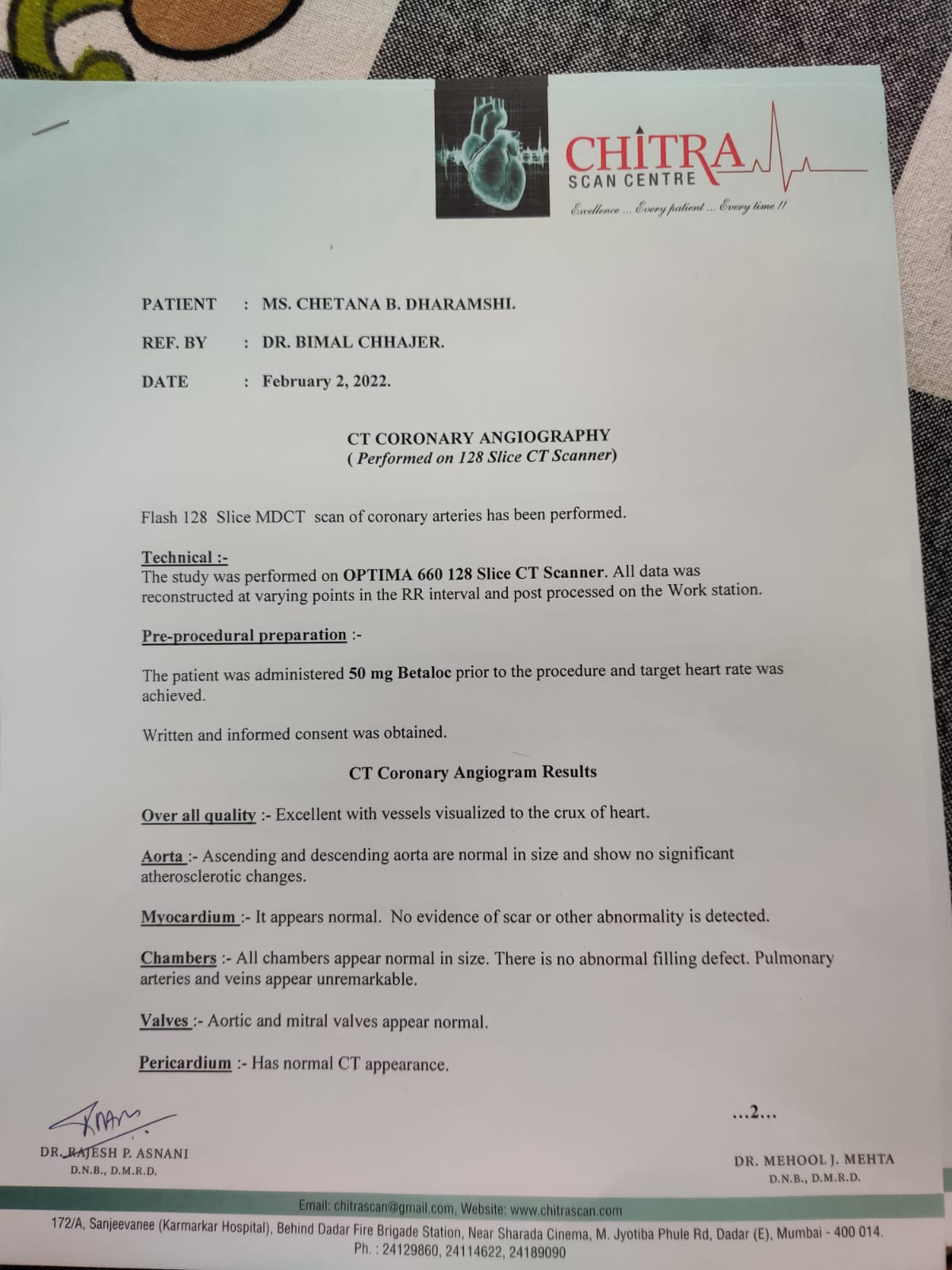 CHITRA
SCAN CENTRE
Excellence ... Every patient ... Every time !!

PATIENT : MS. CHETANA B. DHARAMSHI.

REF. BY : DR. BIMAL CHHAJER.

DATE : February 2, 2022.

CT CORONARY ANGIOGRAPHY
( Performed on 128 Slice CT Scanner)

Flash 128 Slice MDCT scan of coronary arteries has been performed.

Technical :-
The study was performed on OPTIMA 660 128 Slice CT Scanner. All data was reconstructed at varying points in the RR interval and post processed on the Work station.

Pre-procedural preparation :-

The patient was administered 50 mg Betaloc prior to the procedure and target heart rate was achieved.

Written and informed consent was obtained.

CT Coronary Angiogram Results

Over all quality :- Excellent with vessels visualized to the crux of heart.

Aorta :- Ascending and descending aorta are normal in size and show no significant atherosclerotic changes.

Myocardium :- It appears normal. No evidence of scar or other abnormality is detected.

Chambers :- All chambers appear normal in size. There is no abnormal filling defect. Pulmonary arteries and veins appear unremarkable.

Valves :- Aortic and mitral valves appear normal.

Pericardium :- Has normal CT appearance.

...2...

DR. RAJESH P. ASNANI
D.N.B., D.M.R.D.

DR. MEHOOL J. MEHTA
D.N.B., D.M.R.D.

Email: chitrascan@gmail.com, Website: www.chitrascan.com
172/A, Sanjeevanee (Karmarkar Hospital), Behind Dadar Fire Brigade Station, Near Sharada Cinema, M. Jyotiba Phule Rd, Dadar (E), Mumbai - 400 014.
Ph. : 24129860, 24114622, 24189090